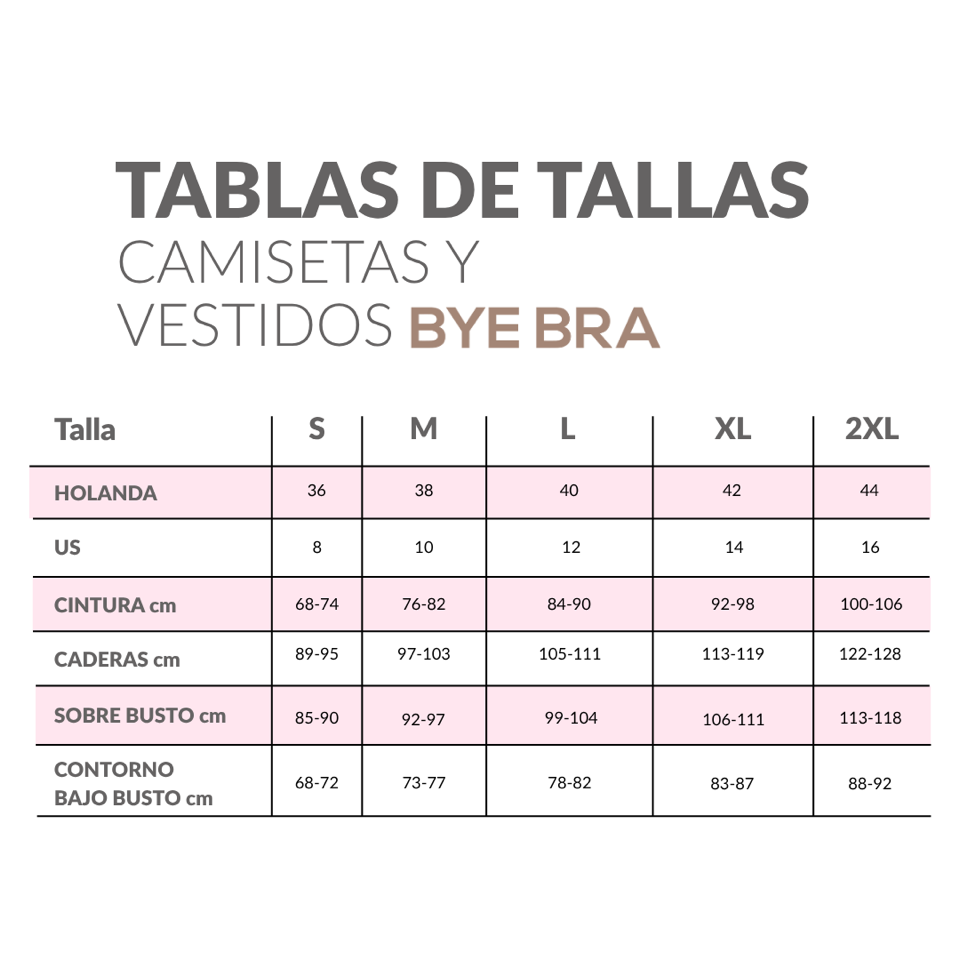 TABLAS DE TALLAS
CAMISETAS Y
VESTIDOS BYE BRA

| Talla | S | M | L | XL | 2XL |
|---|---|---|---|---|---|
| HOLANDA | 36 | 38 | 40 | 42 | 44 |
| US | 8 | 10 | 12 | 14 | 16 |
| CINTURA cm | 68-74 | 76-82 | 84-90 | 92-98 | 100-106 |
| CADERAS cm | 89-95 | 97-103 | 105-111 | 113-119 | 122-128 |
| SOBRE BUSTO cm | 85-90 | 92-97 | 99-104 | 106-111 | 113-118 |
| CONTORNO BAJO BUSTO cm | 68-72 | 73-77 | 78-82 | 83-87 | 88-92 |